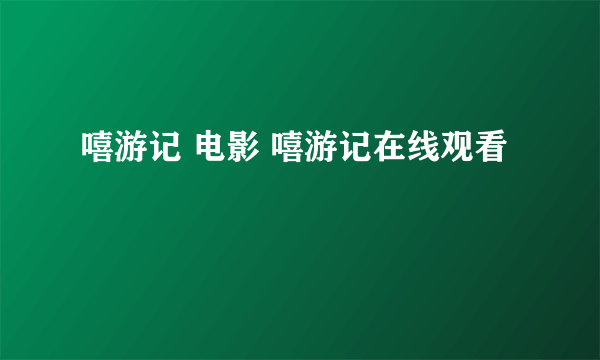 嘻游记 电影 嘻游记在线观看